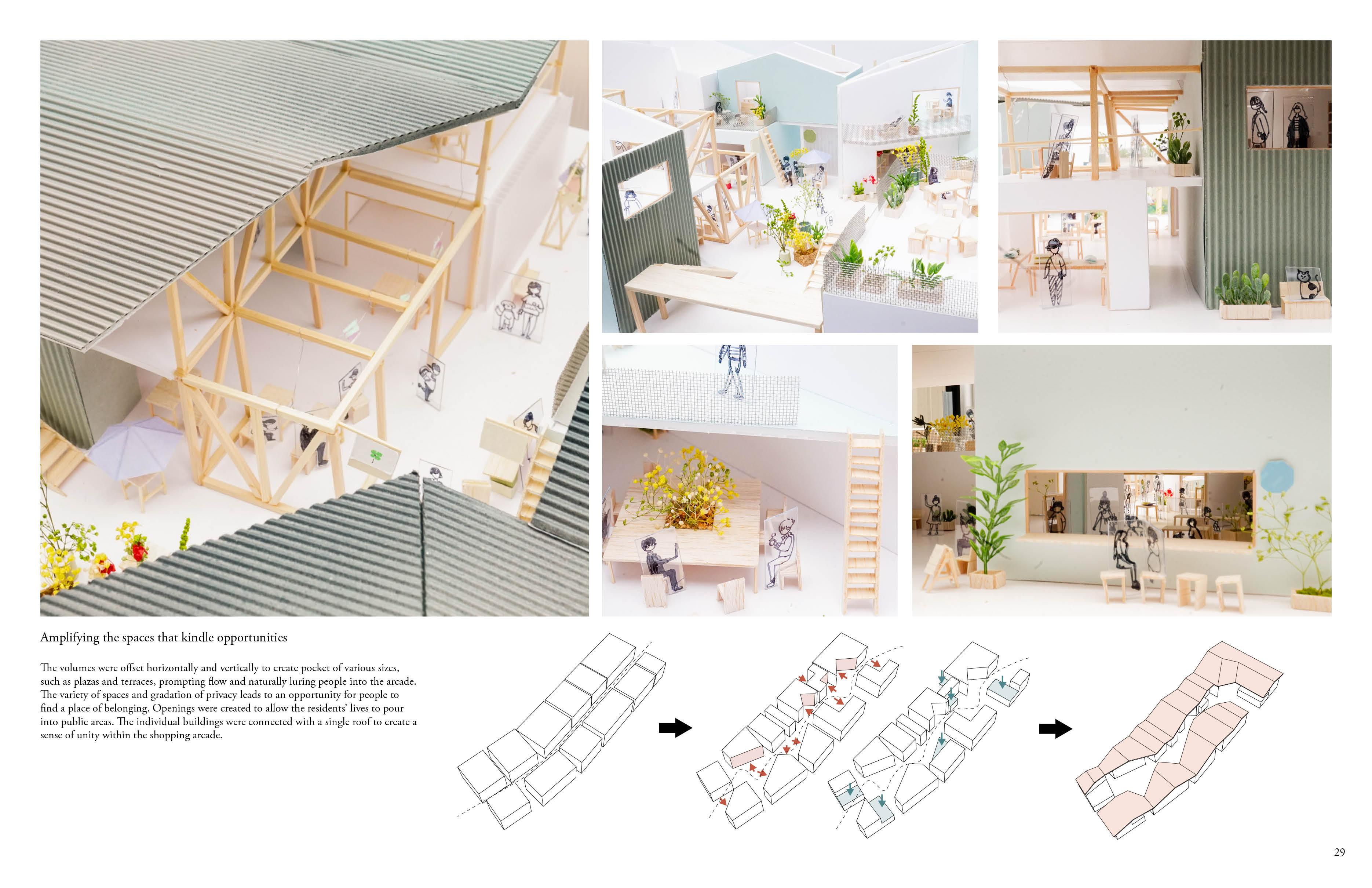 Amplifying the spaces that kindle opportunities

The volumes were offset horizontally and vertically to create pocket of various sizes, such as plazas and terraces, prompting flow and naturally luring people into the arcade. The variety of spaces and gradation of privacy leads to an opportunity for people to find a place of belonging. Openings were created to allow the residents' lives to pour into public areas. The individual buildings were connected with a single roof to create a sense of unity within the shopping arcade.

29